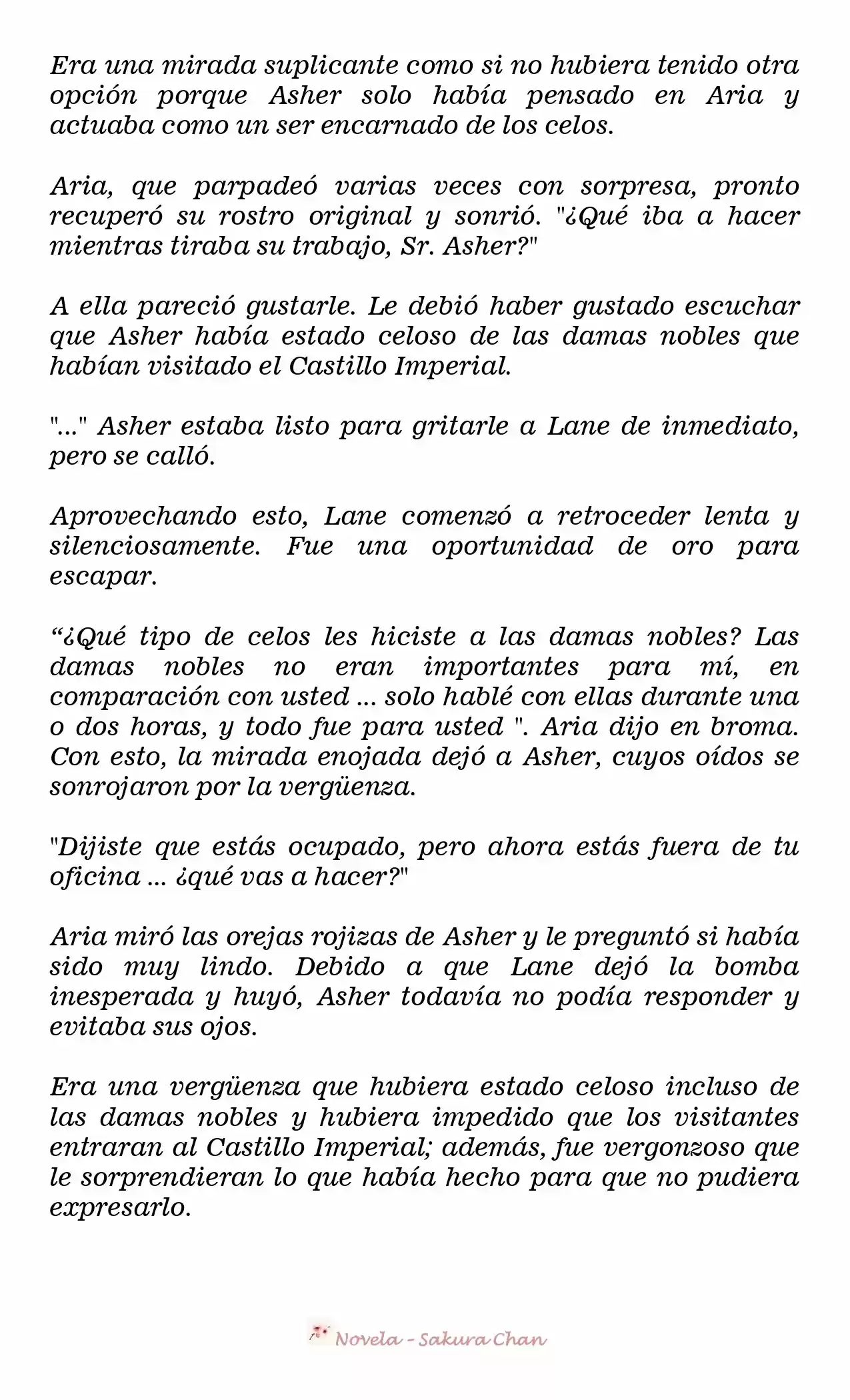 Era una mirada suplicante como si no hubiera tenido otra opción porque Asher solo había pensado en Aria y actuaba como un ser encarnado de los celos.

Aria, que parpadeó varias veces con sorpresa, pronto recuperó su rostro original y sonrió. "¿Qué iba a hacer mientras tiraba su trabajo, Sr. Asher?"

A ella pareció gustarle. Le debió haber gustado escuchar que Asher había estado celoso de las damas nobles que habían visitado el Castillo Imperial.

"..." Asher estaba listo para gritarle a Lane de inmediato, pero se calló.

Aprovechando esto, Lane comenzó a retroceder lenta y silenciosamente. Fue una oportunidad de oro para escapar.

"¿Qué tipo de celos les hiciste a las damas nobles? Las damas nobles no eran importantes para mí, en comparación con usted ... solo hablé con ellas durante una o dos horas, y todo fue para usted ". Aria dijo en broma. Con esto, la mirada enojada dejó a Asher, cuyos oídos se sonrojaron por la vergüenza.

"Dijiste que estás ocupado, pero ahora estás fuera de tu oficina ... ¿qué vas a hacer?"

Aria miró las orejas rojizas de Asher y le preguntó si había sido muy lindo. Debido a que Lane dejó la bomba inesperada y huyó, Asher todavía no podía responder y evitaba sus ojos.

Era una vergüenza que hubiera estado celoso incluso de las damas nobles y hubiera impedido que los visitantes entraran al Castillo Imperial; además, fue vergonzoso que le sorprendieran lo que había hecho para que no pudiera expresarlo.

Novela - Sakura Chan